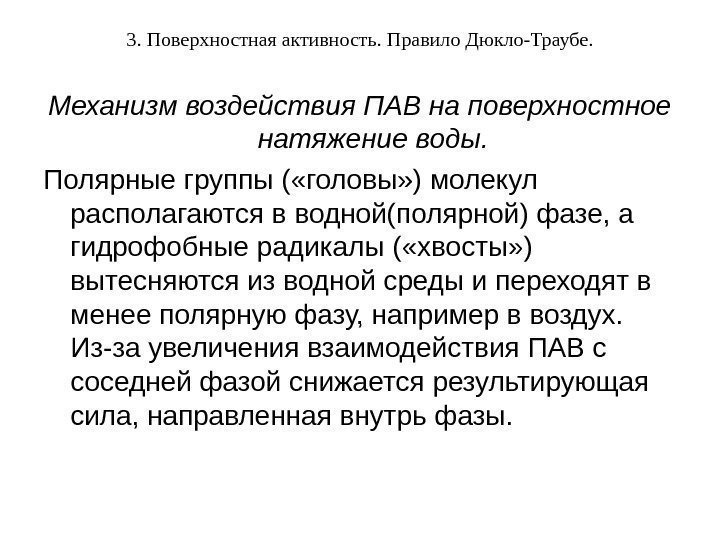 3. Поверхностная активность. Правило Дюкло-Траубе.

Механизм воздействия ПАВ на поверхностное натяжение воды.

Полярные группы («головы») молекул располагаются в водной(полярной) фазе, а гидрофобные радикалы («хвосты») вытесняются из водной среды и переходят в менее полярную фазу, например в воздух. Из-за увеличения взаимодействия ПАВ с соседней фазой снижается результирующая сила, направленная внутрь фазы.